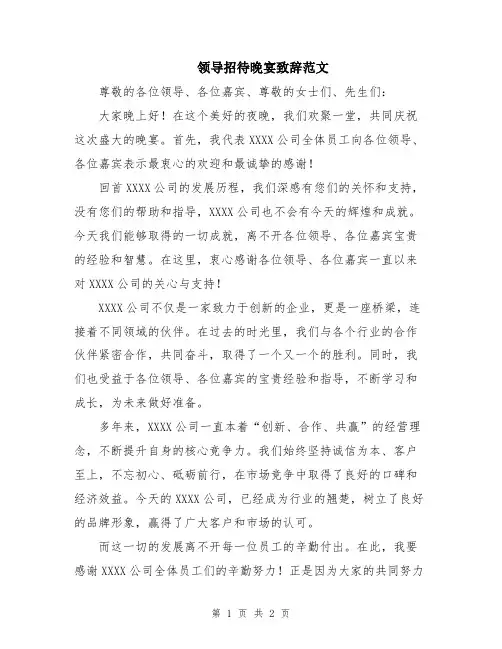 领导招待晚宴致辞范文

尊敬的各位领导、各位嘉宾、尊敬的女士们、先生们：

大家晚上好！在这个美好的夜晚，我们欢聚一堂，共同庆祝这次盛大的晚宴。首先，我代表XXXX公司全体员工向各位领导、各位嘉宾表示最衷心的欢迎和最诚挚的感谢！

回首XXXX公司的发展历程，我们深感有您们的关怀和支持，没有您们的帮助和指导，XXXX公司也不会有今天的辉煌和成就。今天我们能够取得的一切成就，离不开各位领导、各位嘉宾宝贵的经验和智慧。在这里，衷心感谢各位领导、各位嘉宾一直以来对XXXX公司的关心与支持！

XXXX公司不仅是一家致力于创新的企业，更是一座桥梁，连接着不同领域的伙伴。在过去的时光里，我们与各个行业的合作伙伴紧密合作，共同奋斗，取得了一个又一个的胜利。同时，我们也受益于各位领导、各位嘉宾的宝贵经验和指导，不断学习和成长，为未来做好准备。

多年来，XXXX公司一直本着“创新、合作、共赢”的经营理念，不断提升自身的核心竞争力。我们始终坚持诚信为本、客户至上，不忘初心、砥砺前行，在市场竞争中取得了良好的口碑和经济效益。今天的XXXX公司，已经成为行业的翘楚，树立了良好的品牌形象，赢得了广大客户和市场的认可。

而这一切的发展离不开每一位员工的辛勤付出。在此，我要感谢XXXX公司全体员工们的辛勤努力！正是因为大家的共同努力

第 1 页 共 2 页